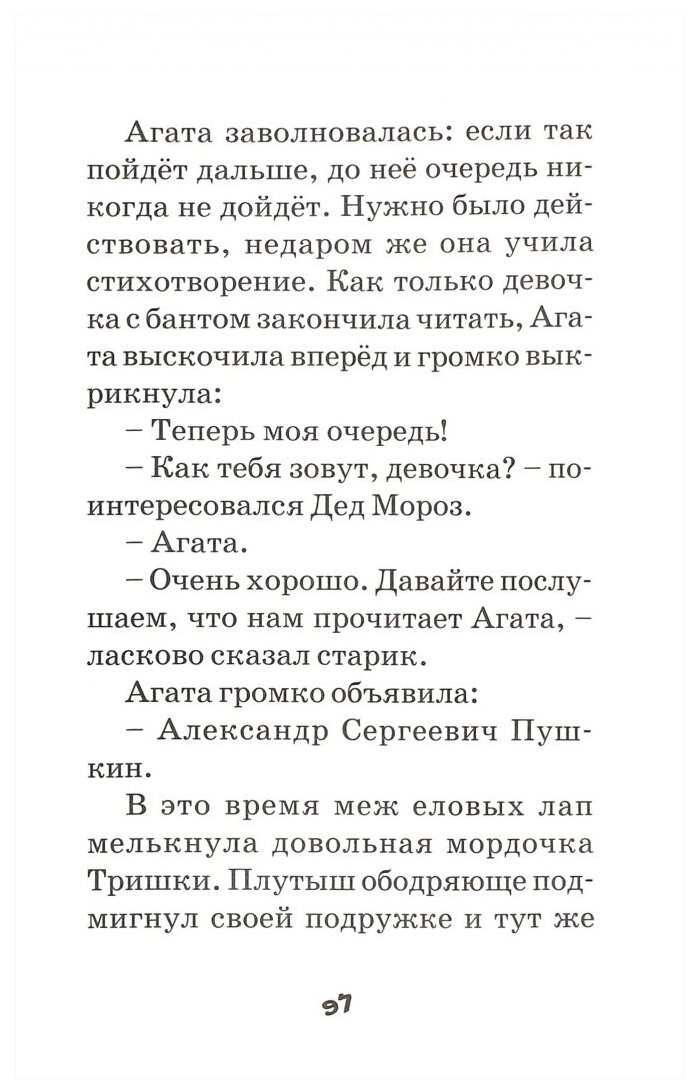 Агата заволновалась: если так пойдёт дальше, до неё очередь никогда не дойдёт. Нужно было действовать, недаром же она учила стихотворение. Как только девочка с бантом закончила читать, Агата выскочила вперёд и громко выкрикнула:

– Теперь моя очередь!

– Как тебя зовут, девочка? – поинтересовался Дед Мороз.

– Агата.

– Очень хорошо. Давайте послушаем, что нам прочитает Агата, – ласково сказал старик.

Агата громко объявила:

– Александр Сергеевич Пушкин.

В это время меж еловых лап мелькнула довольная мордочка Тришки. Плутыш ободряюще подмигнул своей подружке и тут же

97